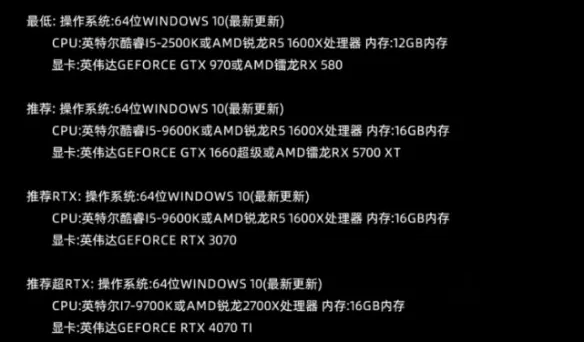 最低: 操作系统:64位WINDOWS 10(最新更新)
CPU:英特尔酷睿I5-2500K或AMD锐龙R5 1600X处理器 内存:12GB内存
显卡:英伟达GEFORCE GTX 970或AMD镭龙RX 580

推荐: 操作系统:64位WINDOWS 10(最新更新)
CPU:英特尔酷睿I5-9600K或AMD锐龙R5 1600X处理器 内存:16GB内存
显卡:英伟达GEFORCE GTX 1660超级或AMD镭龙RX 5700 XT

推荐RTX: 操作系统:64位WINDOWS 10(最新更新)
CPU:英特尔酷睿I5-9600K或AMD锐龙R5 1600X处理器 内存:16GB内存
显卡:英伟达GEFORCE RTX 3070

推荐超RTX: 操作系统:64位WINDOWS 10(最新更新)
CPU:英特尔I7-9700K或AMD锐龙2700X处理器 内存:16GB内存
显卡:英伟达GEFORCE RTX 4070 TI